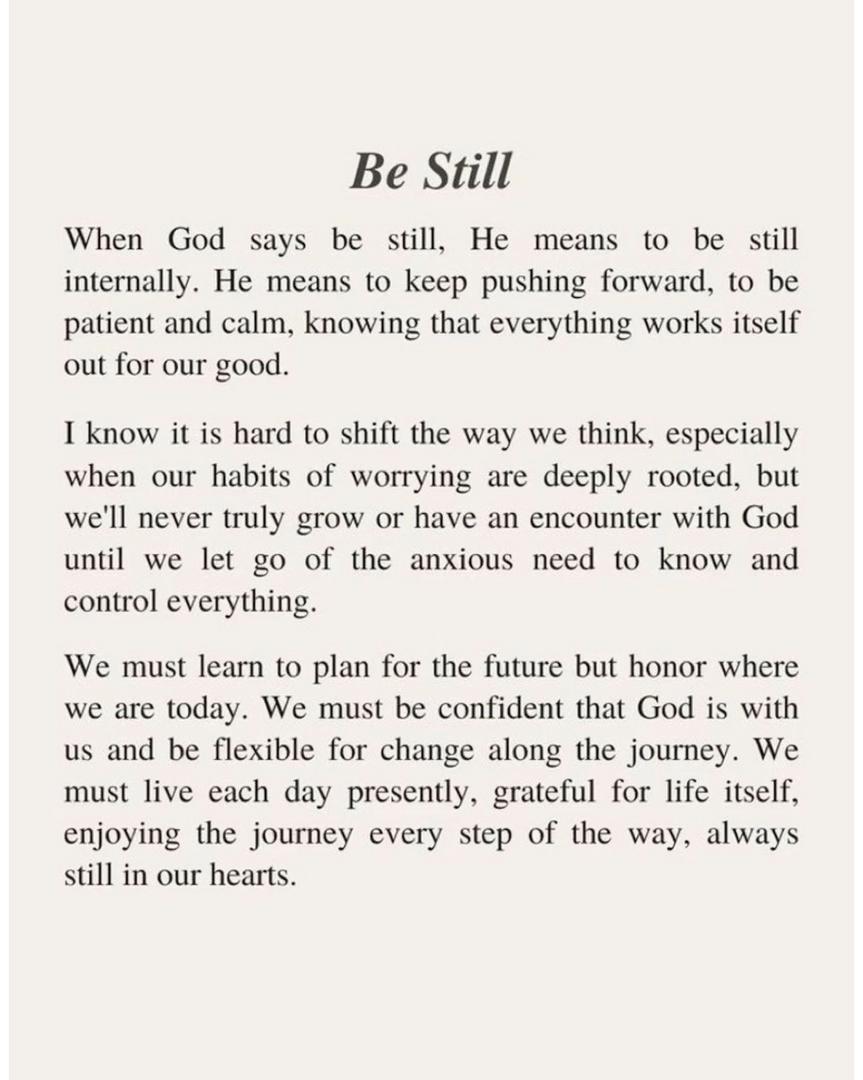 Be Still

When God says be still, He means to be still internally. He means to keep pushing forward, to be patient and calm, knowing that everything works itself out for our good.

I know it is hard to shift the way we think, especially when our habits of worrying are deeply rooted, but we'll never truly grow or have an encounter with God until we let go of the anxious need to know and control everything.

We must learn to plan for the future but honor where we are today. We must be confident that God is with us and be flexible for change along the journey. We must live each day presently, grateful for life itself, enjoying the journey every step of the way, always still in our hearts.